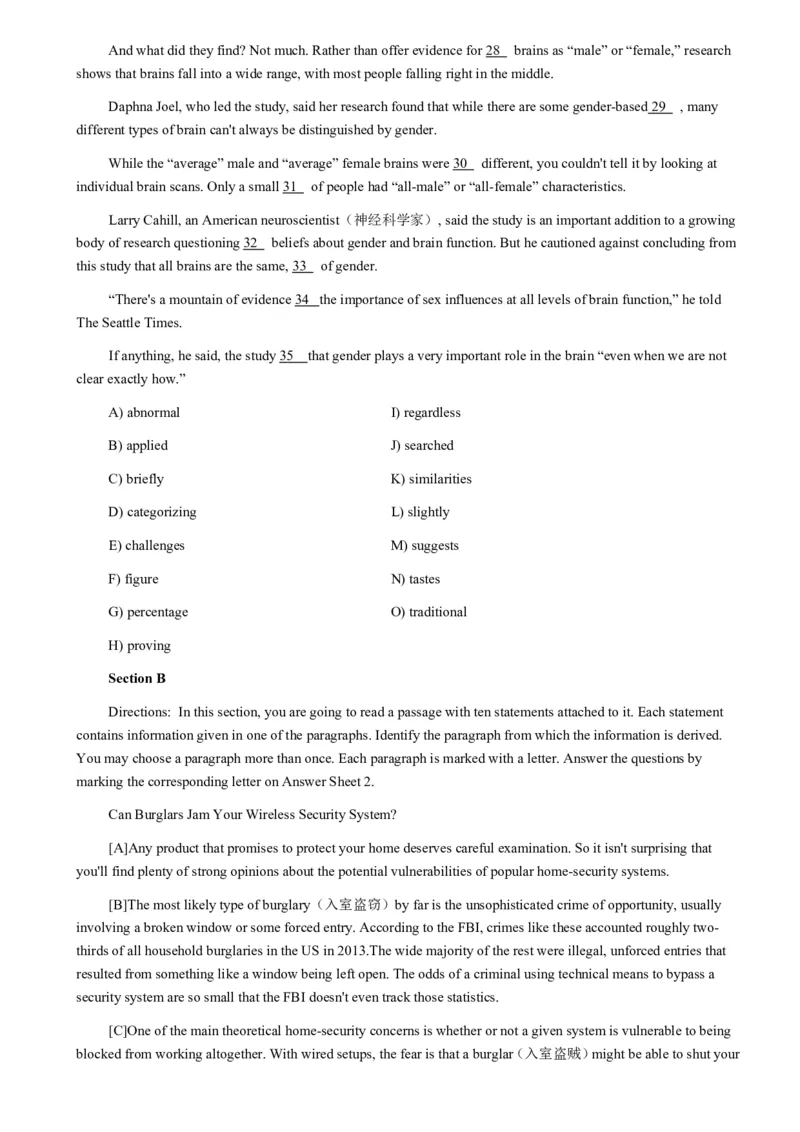 And what did they find? Not much. Rather than offer evidence for 28 brains as “male” or “female,” research shows that brains fall into a wide range, with most people falling right in the middle.

Daphna Joel, who led the study, said her research found that while there are some gender-based 29 , many different types of brain can't always be distinguished by gender.

While the “average” male and “average” female brains were 30 different, you couldn't tell it by looking at individual brain scans. Only a small 31 of people had “all-male” or “all-female” characteristics.

Larry Cahill, an American neuroscientist（神经科学家）, said the study is an important addition to a growing body of research questioning 32 beliefs about gender and brain function. But he cautioned against concluding from this study that all brains are the same, 33 of gender.

“There's a mountain of evidence 34 the importance of sex influences at all levels of brain function,” he told The Seattle Times.

If anything, he said, the study 35 that gender plays a very important role in the brain “even when we are not clear exactly how.”

A) abnormal

B) applied

C) briefly

D) categorizing

E) challenges

F) figure

G) percentage

H) proving

I) regardless

J) searched

K) similarities

L) slightly

M) suggests

N) tastes

O) traditional

Section B

Directions: In this section, you are going to read a passage with ten statements attached to it. Each statement contains information given in one of the paragraphs. Identify the paragraph from which the information is derived. You may choose a paragraph more than once. Each paragraph is marked with a letter. Answer the questions by marking the corresponding letter on Answer Sheet 2.

Can Burglars Jam Your Wireless Security System?

[A]Any product that promises to protect your home deserves careful examination. So it isn't surprising that you'll find plenty of strong opinions about the potential vulnerabilities of popular home-security systems.

[B]The most likely type of burglary（入室盗窃）by far is the unsophisticated crime of opportunity, usually involving a broken window or some forced entry. According to the FBI, crimes like these accounted roughly two-thirds of all household burglaries in the US in 2013.The wide majority of the rest were illegal, unforced entries that resulted from something like a window being left open. The odds of a criminal using technical means to bypass a security system are so small that the FBI doesn't even track those statistics.

[C]One of the main theoretical home-security concerns is whether or not a given system is vulnerable to being blocked from working altogether. With wired setups, the fear is that a burglar（入室盗贼）might be able to shut your